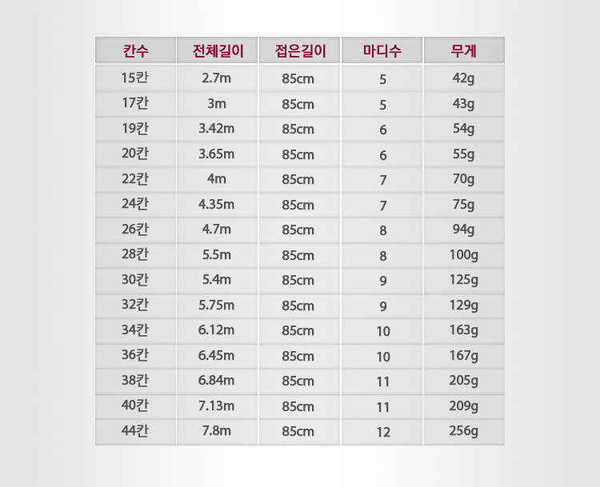 | 칸수 | 전체길이 | 접은길이 | 마디수 | 무게 |
|---|---|---|---|---|
| 15칸 | 2.7m | 85cm | 5 | 42g |
| 17칸 | 3m | 85cm | 5 | 43g |
| 19칸 | 3.42m | 85cm | 6 | 54g |
| 20칸 | 3.65m | 85cm | 6 | 55g |
| 22칸 | 4m | 85cm | 7 | 70g |
| 24칸 | 4.35m | 85cm | 7 | 75g |
| 26칸 | 4.7m | 85cm | 8 | 94g |
| 28칸 | 5.5m | 85cm | 8 | 100g |
| 30칸 | 5.4m | 85cm | 9 | 125g |
| 32칸 | 5.75m | 85cm | 9 | 129g |
| 34칸 | 6.12m | 85cm | 10 | 163g |
| 36칸 | 6.45m | 85cm | 10 | 167g |
| 38칸 | 6.84m | 85cm | 11 | 205g |
| 40칸 | 7.13m | 85cm | 11 | 209g |
| 44칸 | 7.8m | 85cm | 12 | 256g |